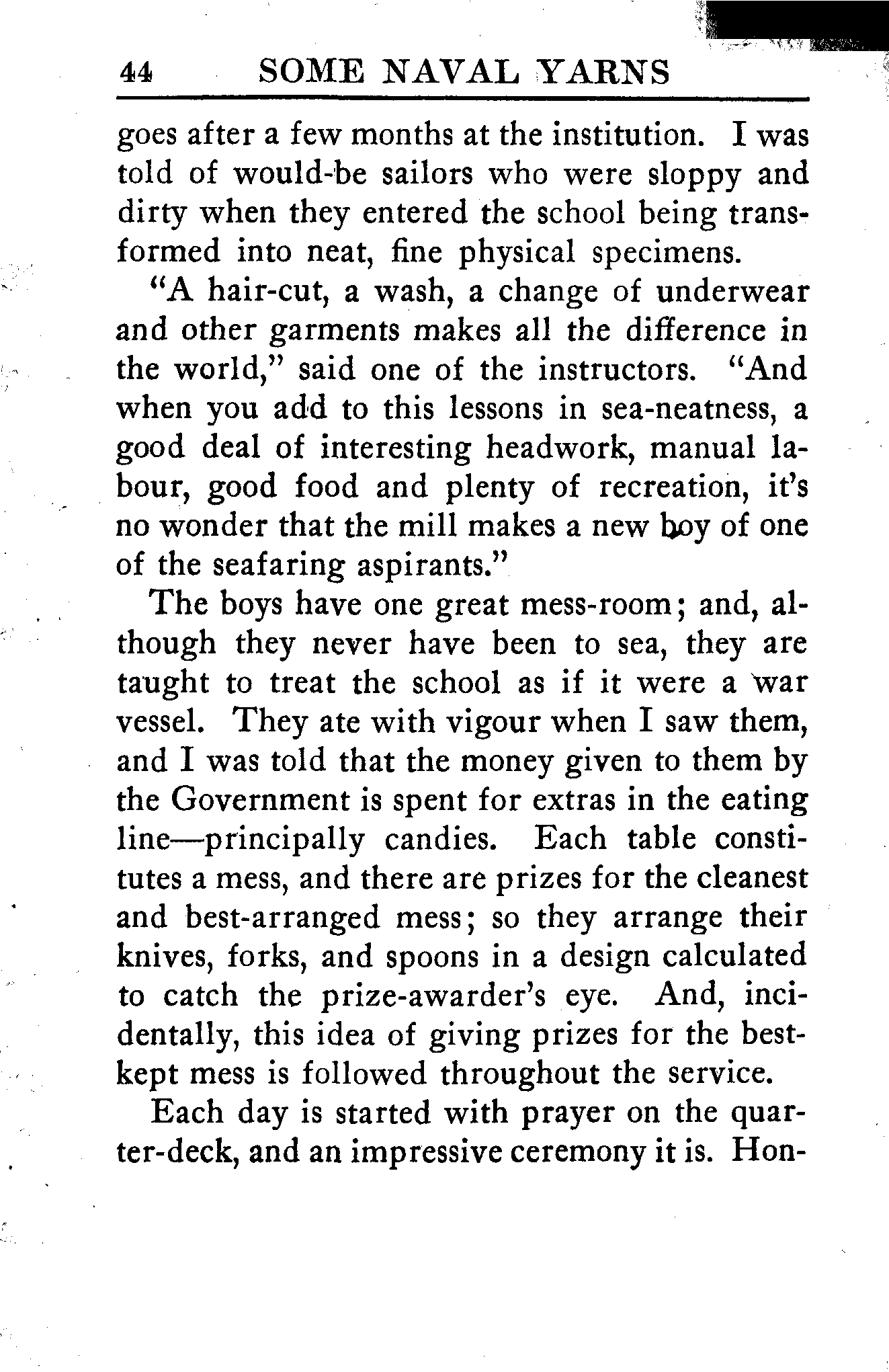 44 SOME NAVAL YARNS

goes after a few months at the institution. I was told of would-be sailors who were sloppy and dirty when they entered the school being transformed into neat, fine physical specimens.

"A hair-cut, a wash, a change of underwear and other garments makes all the difference in the world," said one of the instructors. "And when you add to this lessons in sea-neatness, a good deal of interesting headwork, manual labour, good food and plenty of recreation, it's no wonder that the mill makes a new boy of one of the seafaring aspirants."

The boys have one great mess-room; and, although they never have been to sea, they are taught to treat the school as if it were a war vessel. They ate with vigour when I saw them, and I was told that the money given to them by the Government is spent for extras in the eating line—principally candies. Each table constitutes a mess, and there are prizes for the cleanest and best-arranged mess; so they arrange their knives, forks, and spoons in a design calculated to catch the prize-awarder's eye. And, incidentally, this idea of giving prizes for the best-kept mess is followed throughout the service.

Each day is started with prayer on the quarter-deck, and an impressive ceremony it is. Hon-